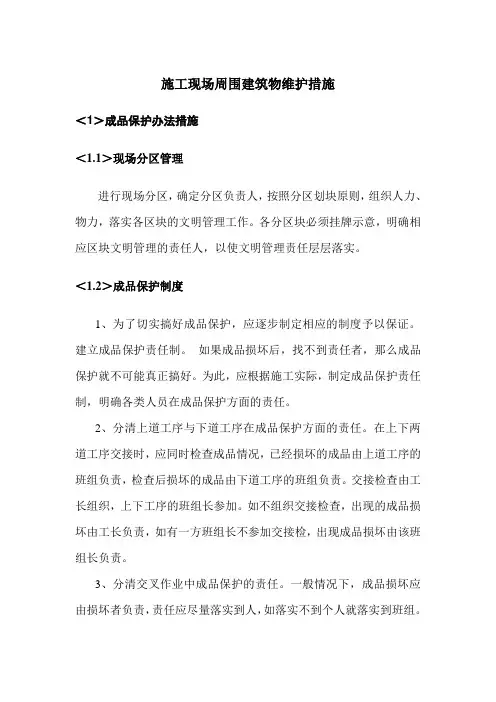 施工现场周围建筑物维护措施

<1>成品保护办法措施

<1.1>现场分区管理

进行现场分区，确定分区负责人，按照分区划块原则，组织人力、物力，落实各区块的文明管理工作。各分区块必须挂牌示意，明确相应区块文明管理的责任人，以使文明管理责任层层落实。

<1.2>成品保护制度

1、为了切实搞好成品保护，应逐步制定相应的制度予以保证。建立成品保护责任制。 如果成品损坏后，找不到责任者，那么成品保护就不可能真正搞好。为此，应根据施工实际，制定成品保护责任制，明确各类人员在成品保护方面的责任。

2、分清上道工序与下道工序在成品保护方面的责任。在上下两道工序交接时，应同时检查成品情况，已经损坏的成品由上道工序的班组负责，检查后损坏的成品由下道工序的班组负责。交接检查由工长组织，上下工序的班组长参加。如不组织交接检查，出现的成品损坏由工长负责，如有一方班组长不参加交接检，出现成品损坏由该班组长负责。

3、分清交叉作业中成品保护的责任。一般情况下，成品损坏应由损坏者负责，责任应尽量落实到人，如落实不到个人就落实到班组。